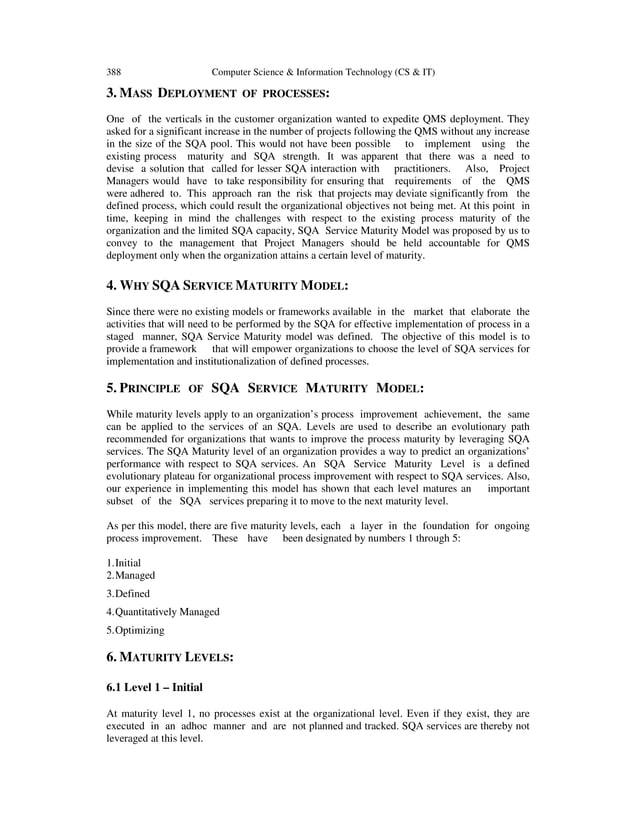 388 Computer Science & Information Technology (CS & IT)

3. MASS DEPLOYMENT OF PROCESSES:

One of the verticals in the customer organization wanted to expedite QMS deployment. They asked for a significant increase in the number of projects following the QMS without any increase in the size of the SQA pool. This would not have been possible to implement using the existing process maturity and SQA strength. It was apparent that there was a need to devise a solution that called for lesser SQA interaction with practitioners. Also, Project Managers would have to take responsibility for ensuring that requirements of the QMS were adhered to. This approach ran the risk that projects may deviate significantly from the defined process, which could result the organizational objectives not being met. At this point in time, keeping in mind the challenges with respect to the existing process maturity of the organization and the limited SQA capacity, SQA Service Maturity Model was proposed by us to convey to the management that Project Managers should be held accountable for QMS deployment only when the organization attains a certain level of maturity.

4. WHY SQA SERVICE MATURITY MODEL:

Since there were no existing models or frameworks available in the market that elaborate the activities that will need to be performed by the SQA for effective implementation of process in a staged manner, SQA Service Maturity model was defined. The objective of this model is to provide a framework that will empower organizations to choose the level of SQA services for implementation and institutionalization of defined processes.

5. PRINCIPLE OF SQA SERVICE MATURITY MODEL:

While maturity levels apply to an organization's process improvement achievement, the same can be applied to the services of an SQA. Levels are used to describe an evolutionary path recommended for organizations that wants to improve the process maturity by leveraging SQA services. The SQA Maturity level of an organization provides a way to predict an organizations' performance with respect to SQA services. An SQA Service Maturity Level is a defined evolutionary plateau for organizational process improvement with respect to SQA services. Also, our experience in implementing this model has shown that each level matures an important subset of the SQA services preparing it to move to the next maturity level.

As per this model, there are five maturity levels, each a layer in the foundation for ongoing process improvement. These have been designated by numbers 1 through 5:

1.Initial
2.Managed
3.Defined
4.Quantitatively Managed
5.Optimizing

6. MATURITY LEVELS:

6.1 Level 1 – Initial

At maturity level 1, no processes exist at the organizational level. Even if they exist, they are executed in an adhoc manner and are not planned and tracked. SQA services are thereby not leveraged at this level.